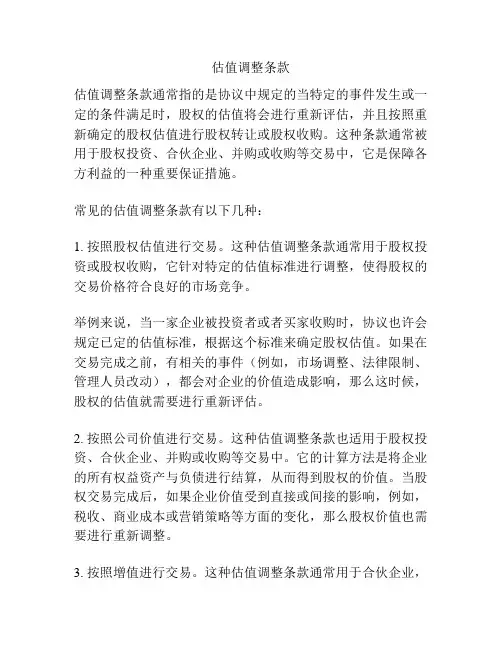 估值调整条款

估值调整条款通常指的是协议中规定的当特定的事件发生或一定的条件满足时，股权的估值将会进行重新评估，并且按照重新确定的股权估值进行股权转让或股权收购。这种条款通常被用于股权投资、合伙企业、并购或收购等交易中，它是保障各方利益的一种重要保证措施。

常见的估值调整条款有以下几种：

1. 按照股权估值进行交易。这种估值调整条款通常用于股权投资或股权收购，它针对特定的估值标准进行调整，使得股权的交易价格符合良好的市场竞争。

举例来说，当一家企业被投资者或者买家收购时，协议也许会规定已定的估值标准，根据这个标准来确定股权估值。如果在交易完成之前，有相关的事件（例如，市场调整、法律限制、管理人员改动），都会对企业的价值造成影响，那么这时候，股权的估值就需要进行重新评估。

2. 按照公司价值进行交易。这种估值调整条款也适用于股权投资、合伙企业、并购或收购等交易中。它的计算方法是将企业的所有权益资产与负债进行结算，从而得到股权的价值。当股权交易完成后，如果企业价值受到直接或间接的影响，例如，税收、商业成本或营销策略等方面的变化，那么股权价值也需要进行重新调整。

3. 按照增值进行交易。这种估值调整条款通常用于合伙企业，